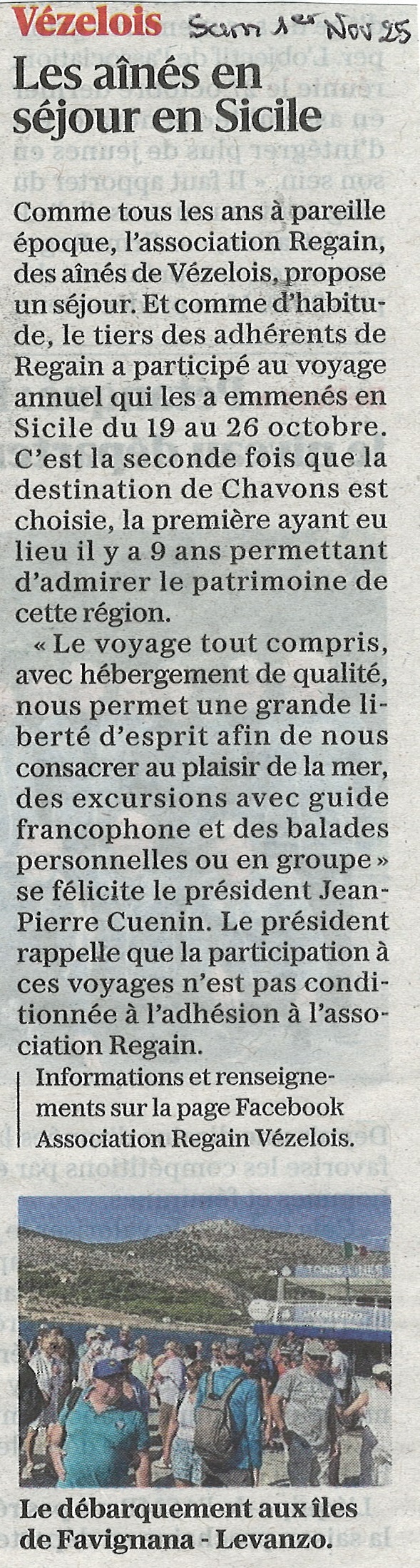 Vézelois Sam 1er Nov 25

Les aînés en séjour en Sicile

Comme tous les ans à pareille époque, l'association Regain, des aînés de Vézelois, propose un séjour. Et comme d'habitude, le tiers des adhérents de Regain a participé au voyage annuel qui les a emmenés en Sicile du 19 au 26 octobre. C'est la seconde fois que la destination de Chavons est choisie, la première ayant eu lieu il y a 9 ans permettant d'admirer le patrimoine de cette région.

« Le voyage tout compris, avec hébergement de qualité, nous permet une grande liberté d'esprit afin de nous consacrer au plaisir de la mer, des excursions avec guide francophone et des balades personnelles ou en groupe » se félicite le président Jean-Pierre Cuenin. Le président rappelle que la participation à ces voyages n'est pas conditionnée à l'adhésion à l'association Regain.

Informations et renseignements sur la page Facebook Association Regain Vézelois.

Le débarquement aux îles de Favignana - Levanzo.